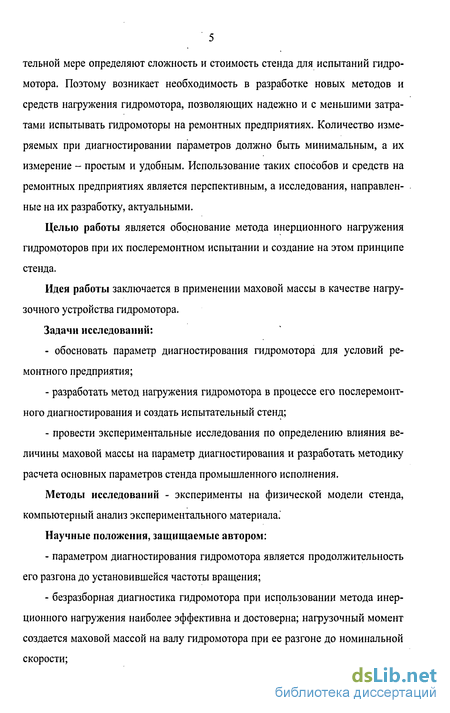 5

тельной мере определяют сложность и стоимость стенда для испытаний гидромотора. Поэтому возникает необходимость в разработке новых методов и средств нагружения гидромотора, позволяющих надежно и с меньшими затратами испытывать гидромоторы на ремонтных предприятиях. Количество измеряемых при диагностировании параметров должно быть минимальным, а их измерение – простым и удобным. Использование таких способов и средств на ремонтных предприятиях является перспективным, а исследования, направленные на их разработку, актуальными.

Целью работы является обоснование метода инерционного нагружения гидромоторов при их послеремонтном испытании и создание на этом принципе стенда.

Идея работы заключается в применении маховой массы в качестве нагрузочного устройства гидромотора.

Задачи исследований:

- обосновать параметр диагностирования гидромотора для условий ремонтного предприятия;

- разработать метод нагружения гидромотора в процессе его послеремонтного диагностирования и создать испытательный стенд;

- провести экспериментальные исследования по определению влияния величины маховой массы на параметр диагностирования и разработать методику расчета основных параметров стенда промышленного исполнения.

Методы исследований - эксперименты на физической модели стенда, компьютерный анализ экспериментального материала.

Научные положения, защищаемые автором:

- параметром диагностирования гидромотора является продолжительность его разгона до установившейся частоты вращения;

- безразборная диагностика гидромотора при использовании метода инерционного нагружения наиболее эффективна и достоверна; нагрузочный момент создается маховой массой на валу гидромотора при ее разгоне до номинальной скорости;

dsLib.net
библиотека диссертаций